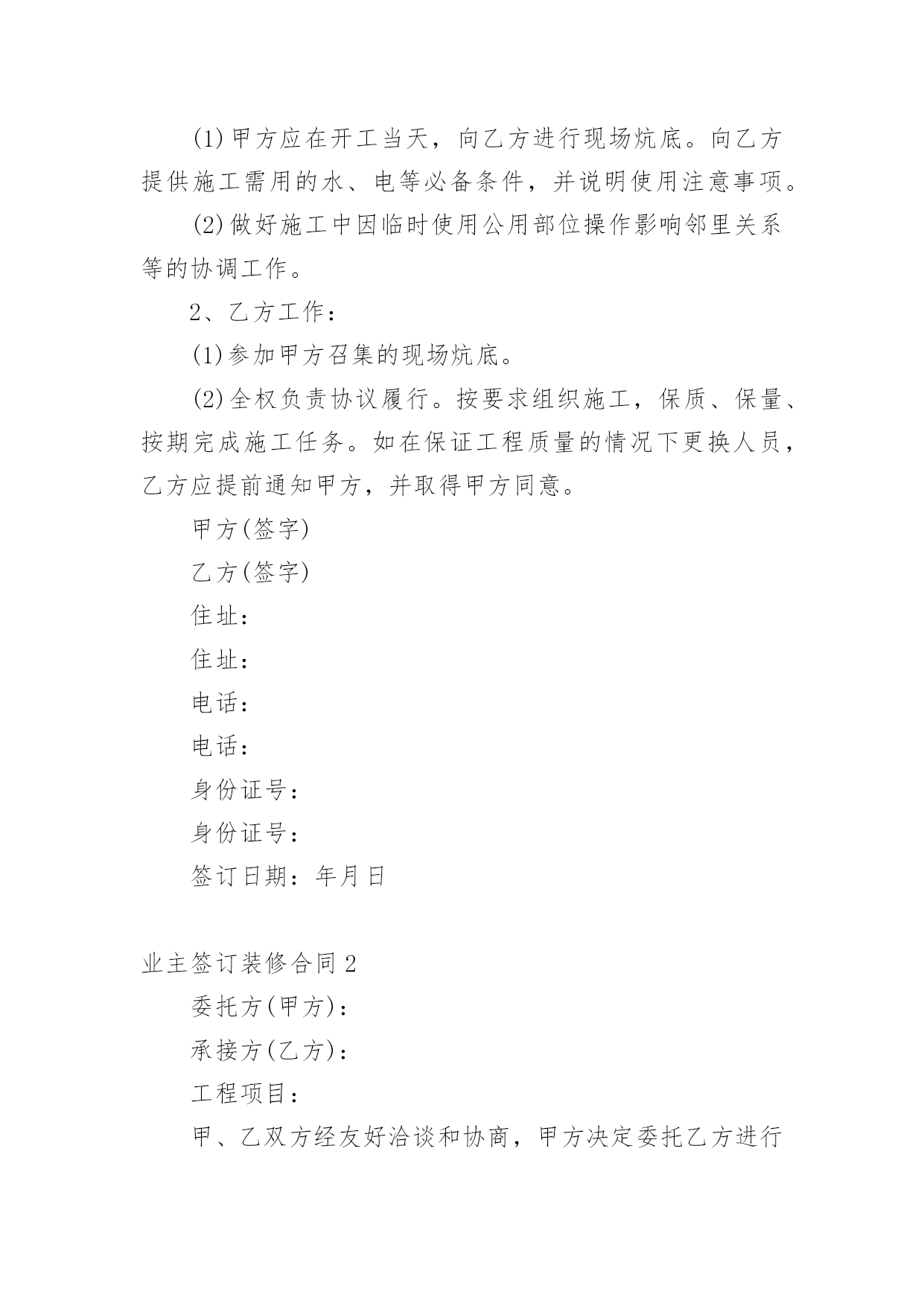 (1)甲方应在开工当天，向乙方进行现场炕底。向乙方提供施工需用的水、电等必备条件，并说明使用注意事项。

(2)做好施工中因临时使用公用部位操作影响邻里关系等的协调工作。

2、乙方工作：

(1)参加甲方召集的现场炕底。

(2)全权负责协议履行。按要求组织施工，保质、保量、按期完成施工任务。如在保证工程质量的情况下更换人员，乙方应提前通知甲方，并取得甲方同意。

甲方(签字)

乙方(签字)

住址：

住址：

电话：

电话：

身份证号：

身份证号：

签订日期：年月日

业主签订装修合同2

委托方(甲方)：

承接方(乙方)：

工程项目：

甲、乙双方经友好洽谈和协商，甲方决定委托乙方进行